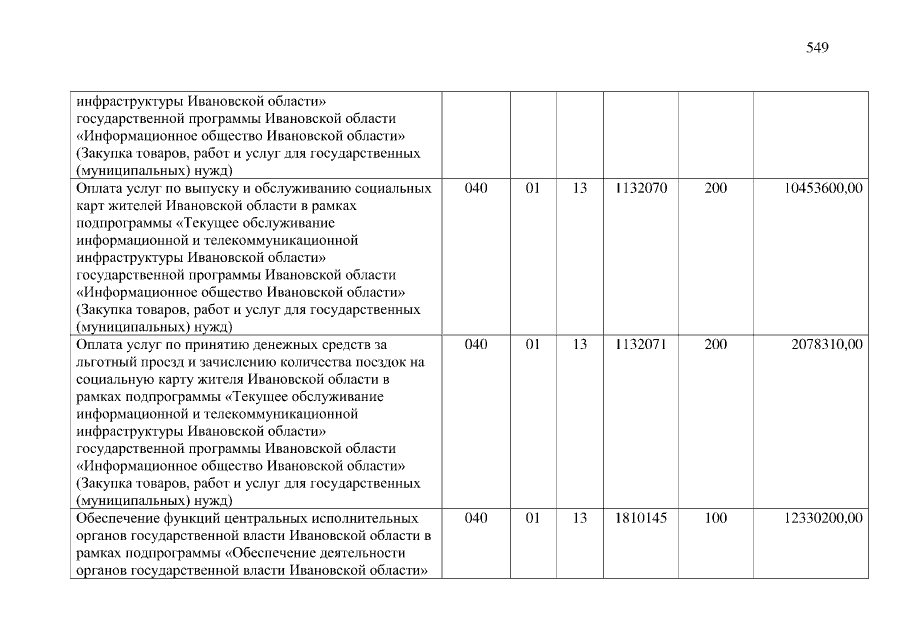 549

| | | | | | | |
|---|---|---|---|---|---|---|
| инфраструктуры Ивановской области» государственной программы Ивановской области «Информационное общество Ивановской области» (Закупка товаров, работ и услуг для государственных (муниципальных) нужд) | | | | | | |
| Оплата услуг по выпуску и обслуживанию социальных карт жителей Ивановской области в рамках подпрограммы «Текущее обслуживание информационной и телекоммуникационной инфраструктуры Ивановской области» государственной программы Ивановской области «Информационное общество Ивановской области» (Закупка товаров, работ и услуг для государственных (муниципальных) нужд) | 040 | 01 | 13 | 1132070 | 200 | 10453600,00 |
| Оплата услуг по принятию денежных средств за льготный проезд и зачислению количества поездок на социальную карту жителя Ивановской области в рамках подпрограммы «Текущее обслуживание информационной и телекоммуникационной инфраструктуры Ивановской области» государственной программы Ивановской области «Информационное общество Ивановской области» (Закупка товаров, работ и услуг для государственных (муниципальных) нужд) | 040 | 01 | 13 | 1132071 | 200 | 2078310,00 |
| Обеспечение функций центральных исполнительных органов государственной власти Ивановской области в рамках подпрограммы «Обеспечение деятельности органов государственной власти Ивановской области» | 040 | 01 | 13 | 1810145 | 100 | 12330200,00 |